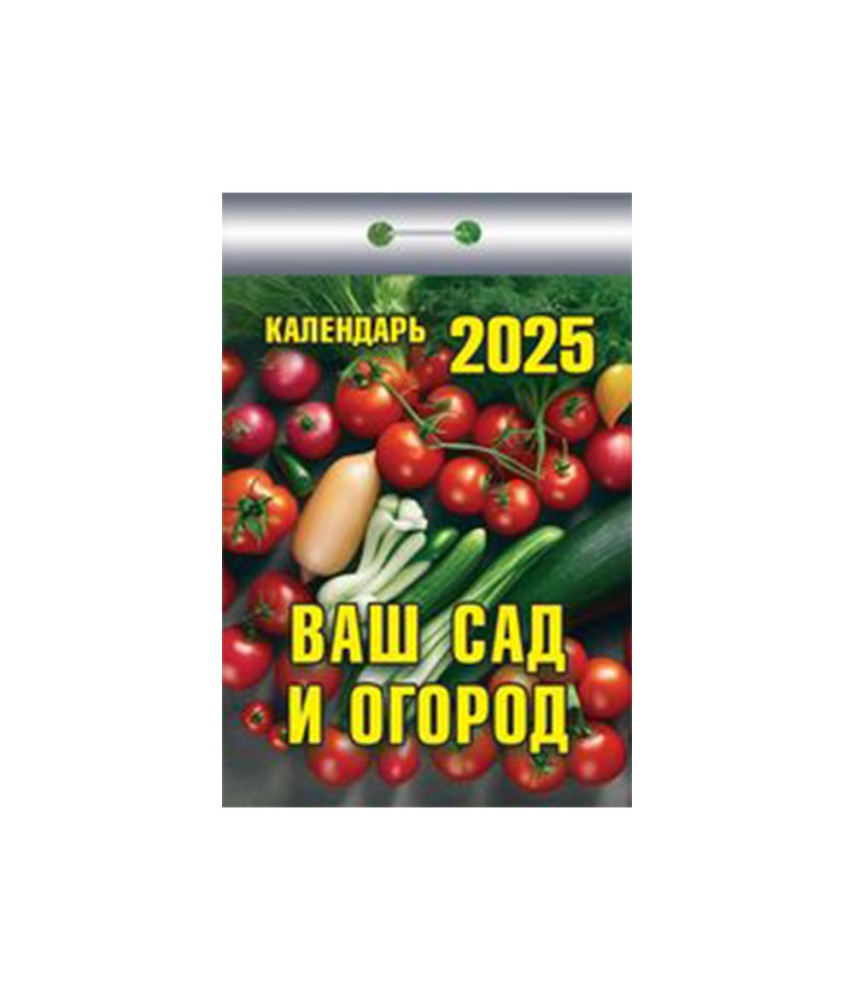 КАЛЕНДАРЬ 2025

ВАШ САД
И ОГОРОД